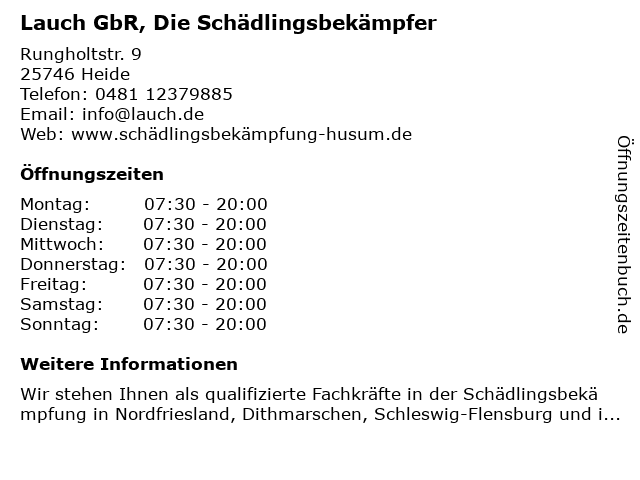 Lauch GbR, Die Schädlingsbekämpfer

Rungholtstr. 9
25746 Heide
Telefon: 0481 12379885
Email: info@lauch.de
Web: www.schädlingsbekämpfung-husum.de

Öffnungszeiten

Montag: 07:30 - 20:00
Dienstag: 07:30 - 20:00
Mittwoch: 07:30 - 20:00
Donnerstag: 07:30 - 20:00
Freitag: 07:30 - 20:00
Samstag: 07:30 - 20:00
Sonntag: 07:30 - 20:00

Weitere Informationen

Wir stehen Ihnen als qualifizierte Fachkräfte in der Schädlingsbekämpfung in Nordfriesland, Dithmarschen, Schleswig-Flensburg und i...

Öffnungszeitenbuch.de